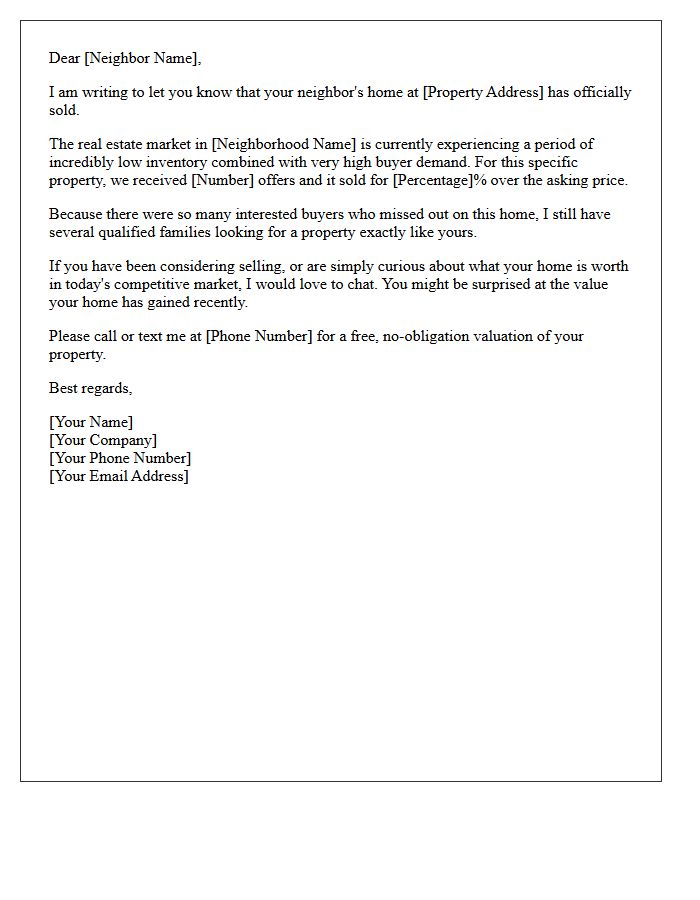 Dear [Neighbor Name],

I am writing to let you know that your neighbor's home at [Property Address] has officially sold.

The real estate market in [Neighborhood Name] is currently experiencing a period of incredibly low inventory combined with very high buyer demand. For this specific property, we received [Number] offers and it sold for [Percentage]% over the asking price.

Because there were so many interested buyers who missed out on this home, I still have several qualified families looking for a property exactly like yours.

If you have been considering selling, or are simply curious about what your home is worth in today's competitive market, I would love to chat. You might be surprised at the value your home has gained recently.

Please call or text me at [Phone Number] for a free, no-obligation valuation of your property.

Best regards,

[Your Name]
[Your Company]
[Your Phone Number]
[Your Email Address]